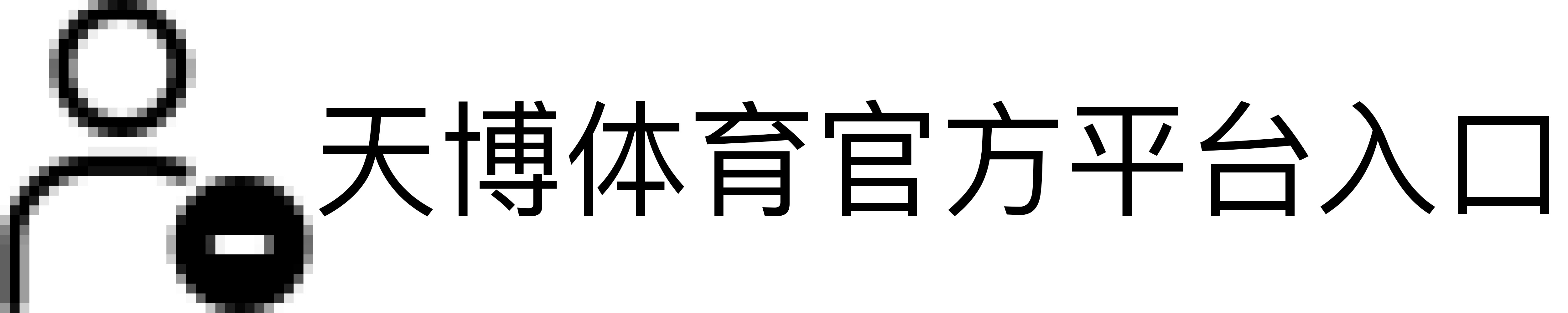 天博体育官方平台入口